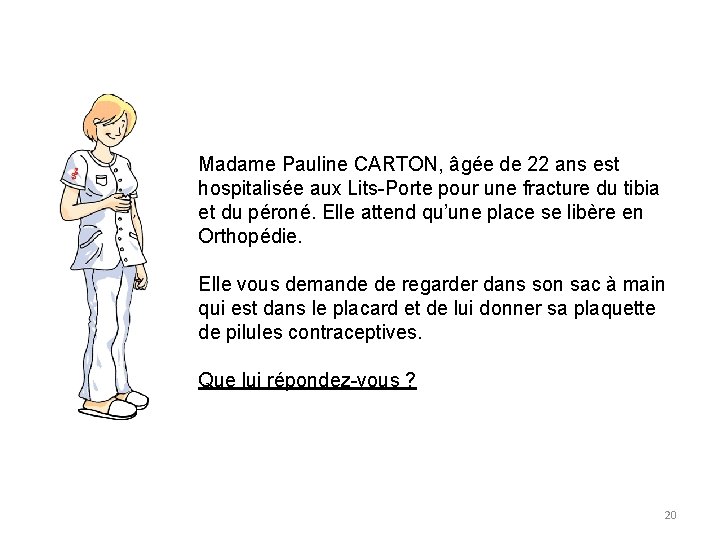 Madame Pauline CARTON, âgée de 22 ans est hospitalisée aux Lits-Porte pour une fracture du tibia et du péroné. Elle attend qu'une place se libère en Orthopédie.

Elle vous demande de regarder dans son sac à main qui est dans le placard et de lui donner sa plaquette de pilules contraceptives.

Que lui répondez-vous ?

20